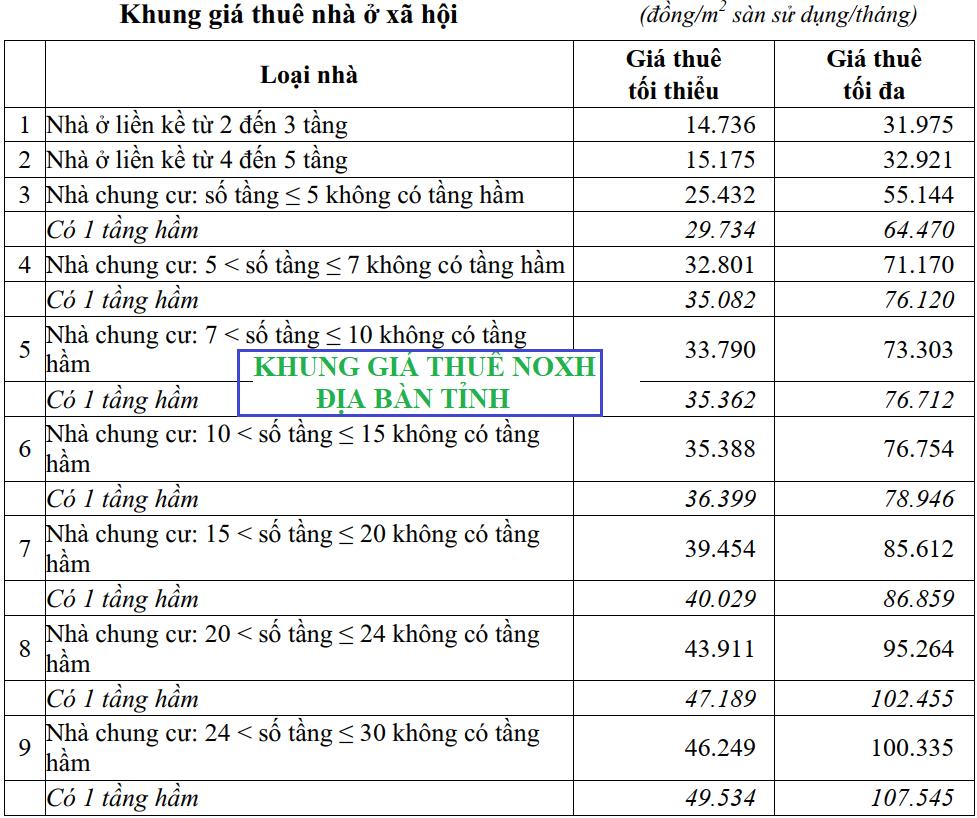 Khung giá thuê nhà ở xã hội (đồng/$m^2$ sàn sử dụng/tháng)

| | Loại nhà | Giá thuê tối thiểu | Giá thuê tối đa |
|---|---|---|---|
| 1 | Nhà ở liền kề từ 2 đến 3 tầng | 14.736 | 31.975 |
| 2 | Nhà ở liền kề từ 4 đến 5 tầng | 15.175 | 32.921 |
| 3 | Nhà chung cư: số tầng ≤ 5 không có tầng hầm | 25.432 | 55.144 |
| | Có 1 tầng hầm | 29.734 | 64.470 |
| 4 | Nhà chung cư: 5 < số tầng ≤ 7 không có tầng hầm | 32.801 | 71.170 |
| | Có 1 tầng hầm | 35.082 | 76.120 |
| 5 | Nhà chung cư: 7 < số tầng ≤ 10 không có tầng hầm | 33.790 | 73.303 |
| | Có 1 tầng hầm | 35.362 | 76.712 |
| 6 | Nhà chung cư: 10 < số tầng ≤ 15 không có tầng hầm | 35.388 | 76.754 |
| | Có 1 tầng hầm | 36.399 | 78.946 |
| 7 | Nhà chung cư: 15 < số tầng ≤ 20 không có tầng hầm | 39.454 | 85.612 |
| | Có 1 tầng hầm | 40.029 | 86.859 |
| 8 | Nhà chung cư: 20 < số tầng ≤ 24 không có tầng hầm | 43.911 | 95.264 |
| | Có 1 tầng hầm | 47.189 | 102.455 |
| 9 | Nhà chung cư: 24 < số tầng ≤ 30 không có tầng hầm | 46.249 | 100.335 |
| | Có 1 tầng hầm | 49.534 | 107.545 |

KHUNG GIÁ THUÊ NOXH
ĐỊA BÀN TỈNH